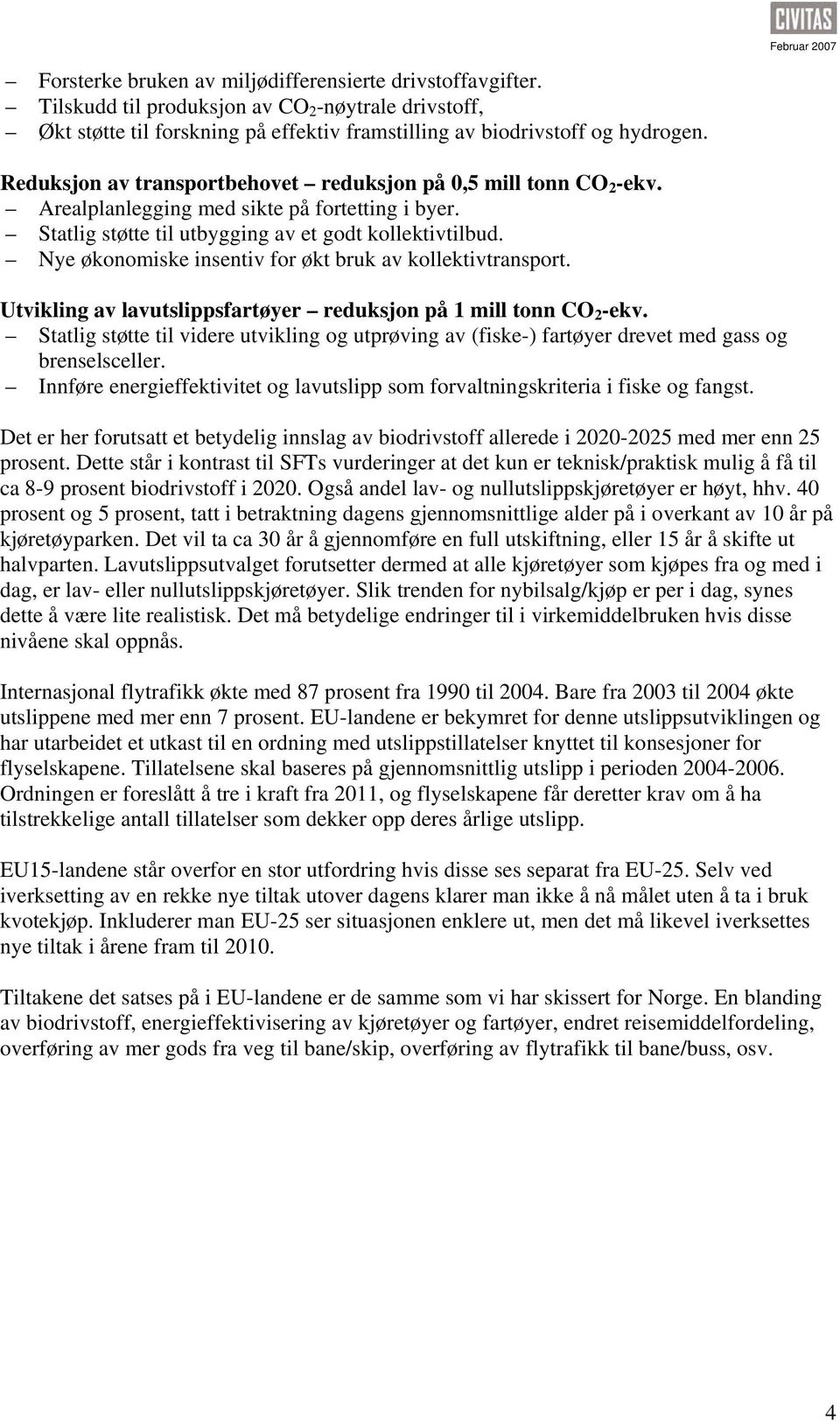 CIVITAS
Februar 2007

– Forsterke bruken av miljødifferensierte drivstoffavgifter.
– Tilskudd til produksjon av $CO_2$-nøytrale drivstoff,
– Økt støtte til forskning på effektiv framstilling av biodrivstoff og hydrogen.

Reduksjon av transportbehovet – reduksjon på 0,5 mill tonn $CO_2$-ekv.
– Arealplanlegging med sikte på fortetting i byer.
– Statlig støtte til utbygging av et godt kollektivtilbud.
– Nye økonomiske insentiv for økt bruk av kollektivtransport.

Utvikling av lavutslippsfartøyer – reduksjon på 1 mill tonn $CO_2$-ekv.
– Statlig støtte til videre utvikling og utprøving av (fiske-) fartøyer drevet med gass og brenselsceller.
– Innføre energieffektivitet og lavutslipp som forvaltningskriteria i fiske og fangst.

Det er her forutsatt et betydelig innslag av biodrivstoff allerede i 2020-2025 med mer enn 25 prosent. Dette står i kontrast til SFTs vurderinger at det kun er teknisk/praktisk mulig å få til ca 8-9 prosent biodrivstoff i 2020. Også andel lav- og nullutslippskjøretøyer er høyt, hhv. 40 prosent og 5 prosent, tatt i betraktning dagens gjennomsnittlige alder på i overkant av 10 år på kjøretøyparken. Det vil ta ca 30 år å gjennomføre en full utskiftning, eller 15 år å skifte ut halvparten. Lavutslippsutvalget forutsetter dermed at alle kjøretøyer som kjøpes fra og med i dag, er lav- eller nullutslippskjøretøyer. Slik trenden for nybilsalg/kjøp er per i dag, synes dette å være lite realistisk. Det må betydelige endringer til i virkemiddelbruken hvis disse nivåene skal oppnås.

Internasjonal flytrafikk økte med 87 prosent fra 1990 til 2004. Bare fra 2003 til 2004 økte utslippene med mer enn 7 prosent. EU-landene er bekymret for denne utslippsutviklingen og har utarbeidet et utkast til en ordning med utslippstillatelser knyttet til konsesjoner for flyselskapene. Tillatelsene skal baseres på gjennomsnittlig utslipp i perioden 2004-2006. Ordningen er foreslått å tre i kraft fra 2011, og flyselskapene får deretter krav om å ha tilstrekkelige antall tillatelser som dekker opp deres årlige utslipp.

EU15-landene står overfor en stor utfordring hvis disse ses separat fra EU-25. Selv ved iverksetting av en rekke nye tiltak utover dagens klarer man ikke å nå målet uten å ta i bruk kvotekjøp. Inkluderer man EU-25 ser situasjonen enklere ut, men det må likevel iverksettes nye tiltak i årene fram til 2010.

Tiltakene det satses på i EU-landene er de samme som vi har skissert for Norge. En blanding av biodrivstoff, energieffektivisering av kjøretøyer og fartøyer, endret reisemiddelfordeling, overføring av mer gods fra veg til bane/skip, overføring av flytrafikk til bane/buss, osv.

4